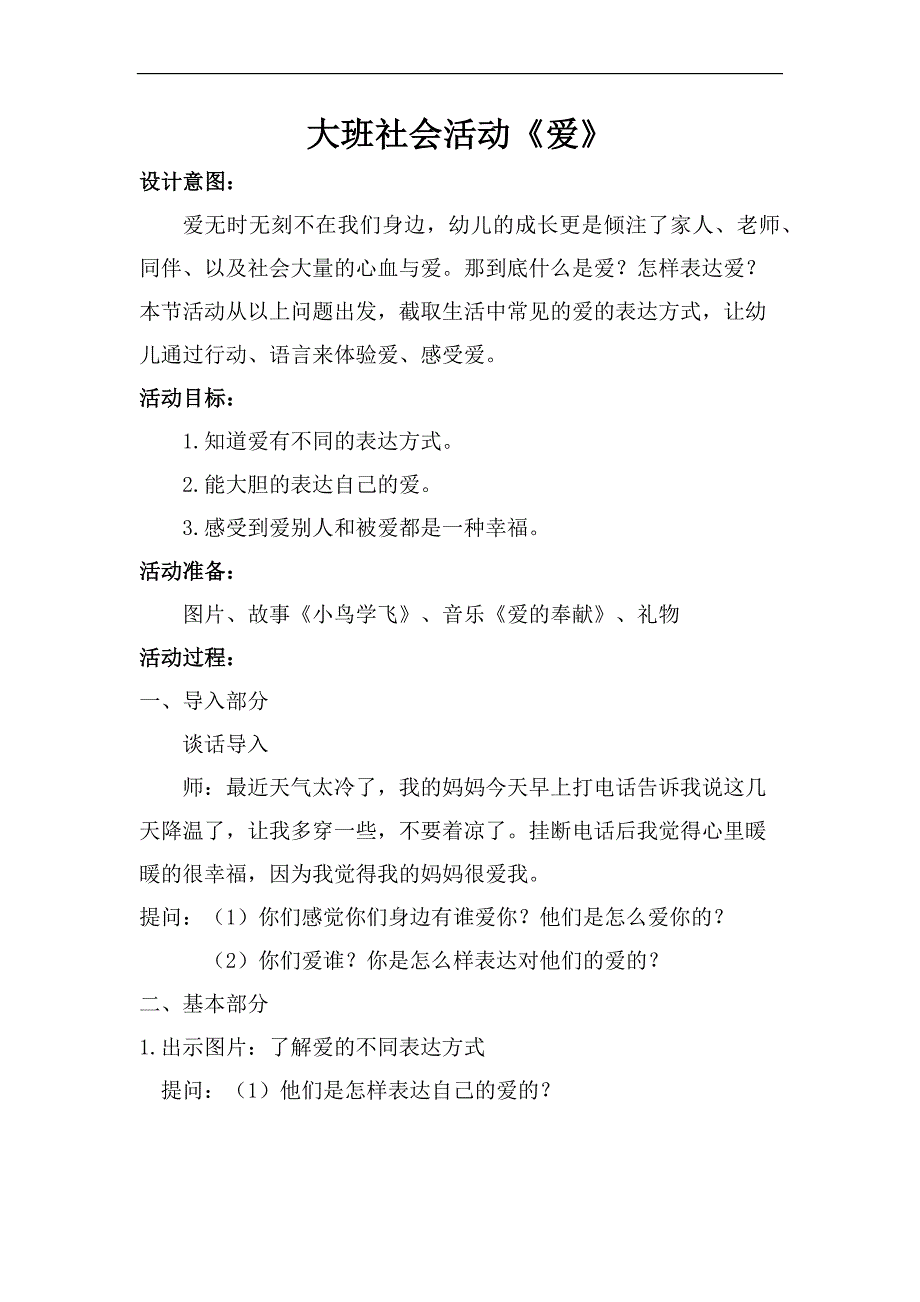 大班社会活动《爱》

设计意图：

爱无时无刻不在我们身边，幼儿的成长更是倾注了家人、老师、同伴、以及社会大量的心血与爱。那到底什么是爱？怎样表达爱？本节活动从以上问题出发，截取生活中常见的爱的表达方式，让幼儿通过行动、语言来体验爱、感受爱。

活动目标：

1.知道爱有不同的表达方式。

2.能大胆的表达自己的爱。

3.感受到爱别人和被爱都是一种幸福。

活动准备：

图片、故事《小鸟学飞》、音乐《爱的奉献》、礼物

活动过程：

一、导入部分

谈话导入

师：最近天气太冷了，我的妈妈今天早上打电话告诉我说这几天降温了，让我多穿一些，不要着凉了。挂断电话后我觉得心里暖暖的很幸福，因为我觉得我的妈妈很爱我。

提问：（1）你们感觉你们身边有谁爱你？他们是怎么爱你的？

（2）你们爱谁？你是怎么样表达对他们的爱的？

二、基本部分

1.出示图片：了解爱的不同表达方式

提问：（1）他们是怎样表达自己的爱的？